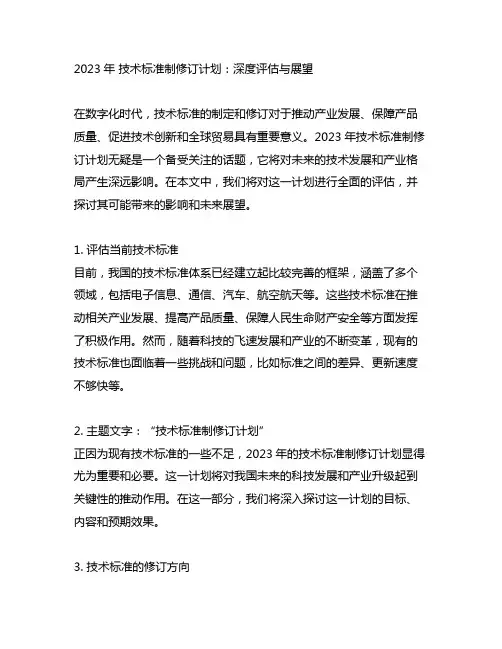 2023 年 技术标准制修订计划：深度评估与展望

在数字化时代，技术标准的制定和修订对于推动产业发展、保障产品质量、促进技术创新和全球贸易具有重要意义。2023 年技术标准制修订计划无疑是一个备受关注的话题，它将对未来的技术发展和产业格局产生深远影响。在本文中，我们将对这一计划进行全面的评估，并探讨其可能带来的影响和未来展望。

1. 评估当前技术标准
目前，我国的技术标准体系已经建立起比较完善的框架，涵盖了多个领域，包括电子信息、通信、汽车、航空航天等。这些技术标准在推动相关产业发展、提高产品质量、保障人民生命财产安全等方面发挥了积极作用。然而，随着科技的飞速发展和产业的不断变革，现有的技术标准也面临着一些挑战和问题，比如标准之间的差异、更新速度不够快等。

2. 主题文字：“技术标准制修订计划”
正因为现有技术标准的一些不足，2023 年的技术标准制修订计划显得尤为重要和必要。这一计划将对我国未来的科技发展和产业升级起到关键性的推动作用。在这一部分，我们将深入探讨这一计划的目标、内容和预期效果。

3. 技术标准的修订方向